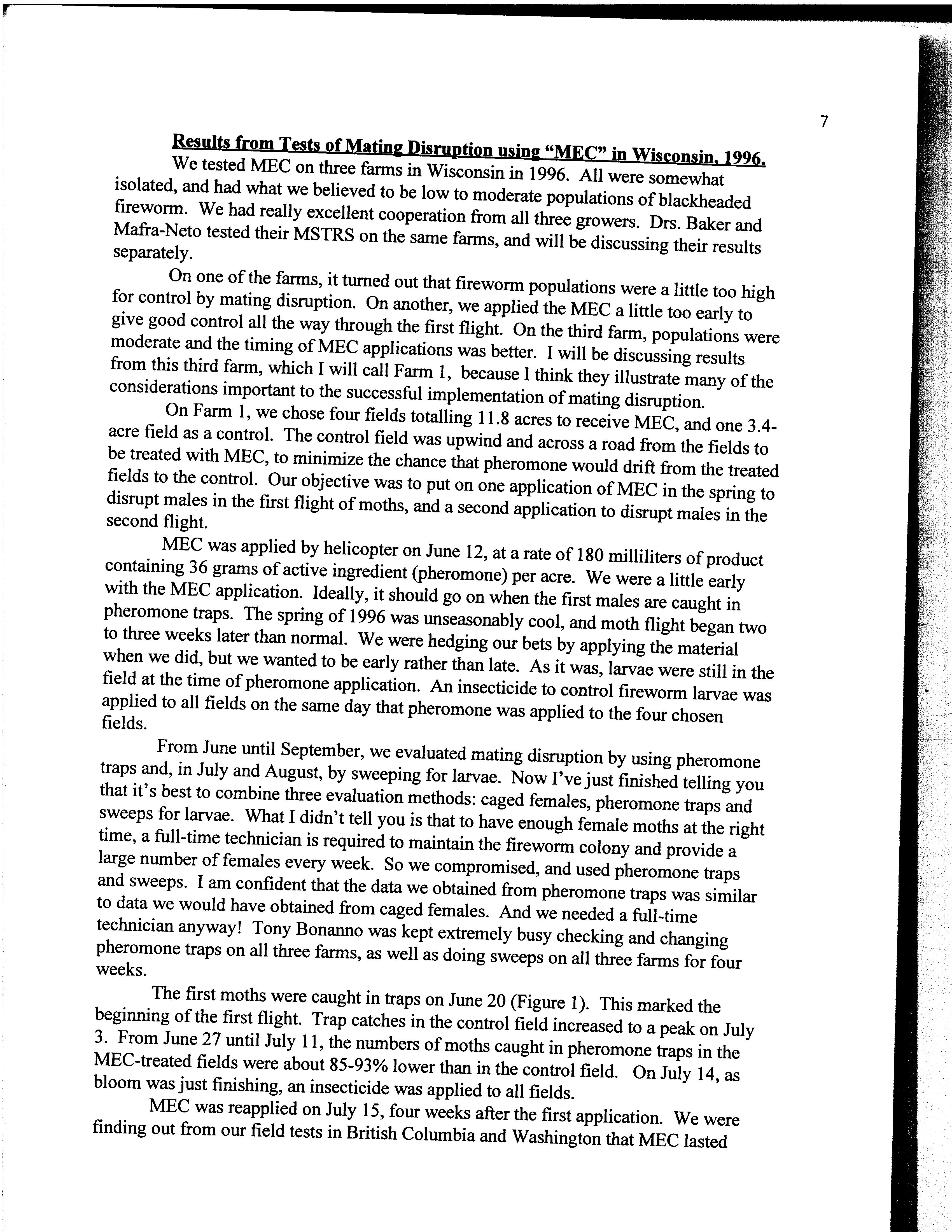 7

Results from Tests of Mating Disruption using "MEC" in Wisconsin, 1996.

We tested MEC on three farms in Wisconsin in 1996. All were somewhat isolated, and had what we believed to be low to moderate populations of blackheaded fireworm. We had really excellent cooperation from all three growers. Drs. Baker and Mafra-Neto tested their MSTRS on the same farms, and will be discussing their results separately.

On one of the farms, it turned out that fireworm populations were a little too high for control by mating disruption. On another, we applied the MEC a little too early to give good control all the way through the first flight. On the third farm, populations were moderate and the timing of MEC applications was better. I will be discussing results from this third farm, which I will call Farm 1, because I think they illustrate many of the considerations important to the successful implementation of mating disruption.

On Farm 1, we chose four fields totalling 11.8 acres to receive MEC, and one 3.4-acre field as a control. The control field was upwind and across a road from the fields to be treated with MEC, to minimize the chance that pheromone would drift from the treated fields to the control. Our objective was to put on one application of MEC in the spring to disrupt males in the first flight of moths, and a second application to disrupt males in the second flight.

MEC was applied by helicopter on June 12, at a rate of 180 milliliters of product containing 36 grams of active ingredient (pheromone) per acre. We were a little early with the MEC application. Ideally, it should go on when the first males are caught in pheromone traps. The spring of 1996 was unseasonably cool, and moth flight began two to three weeks later than normal. We were hedging our bets by applying the material when we did, but we wanted to be early rather than late. As it was, larvae were still in the field at the time of pheromone application. An insecticide to control fireworm larvae was applied to all fields on the same day that pheromone was applied to the four chosen fields.

From June until September, we evaluated mating disruption by using pheromone traps and, in July and August, by sweeping for larvae. Now I've just finished telling you that it's best to combine three evaluation methods: caged females, pheromone traps and sweeps for larvae. What I didn't tell you is that to have enough female moths at the right time, a full-time technician is required to maintain the fireworm colony and provide a large number of females every week. So we compromised, and used pheromone traps and sweeps. I am confident that the data we obtained from pheromone traps was similar to data we would have obtained from caged females. And we needed a full-time technician anyway! Tony Bonanno was kept extremely busy checking and changing pheromone traps on all three farms, as well as doing sweeps on all three farms for four weeks.

The first moths were caught in traps on June 20 (Figure 1). This marked the beginning of the first flight. Trap catches in the control field increased to a peak on July 3. From June 27 until July 11, the numbers of moths caught in pheromone traps in the MEC-treated fields were about 85-93% lower than in the control field. On July 14, as bloom was just finishing, an insecticide was applied to all fields.

MEC was reapplied on July 15, four weeks after the first application. We were finding out from our field tests in British Columbia and Washington that MEC lasted